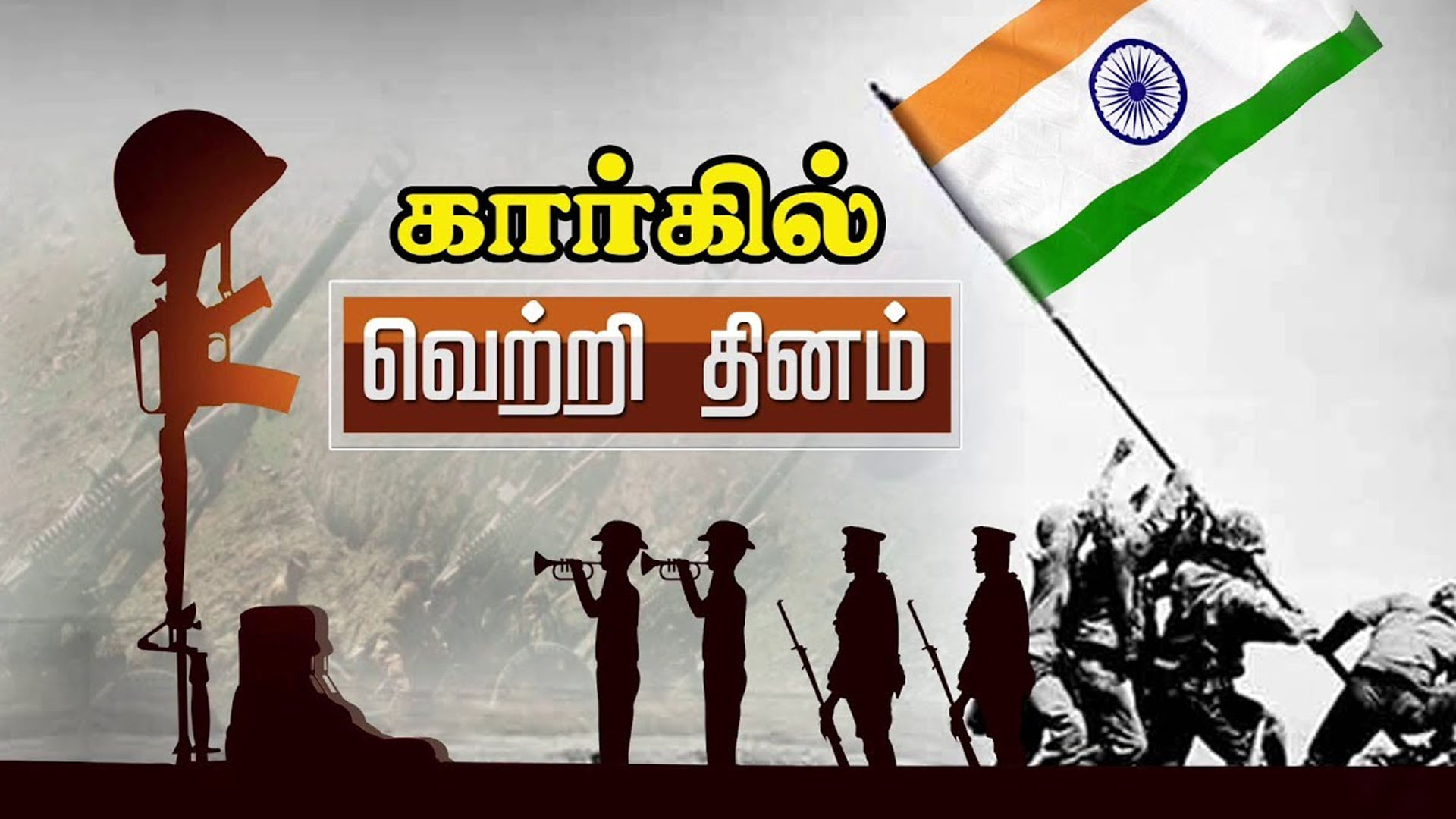 கார்கில்

வெற்றி தினம்